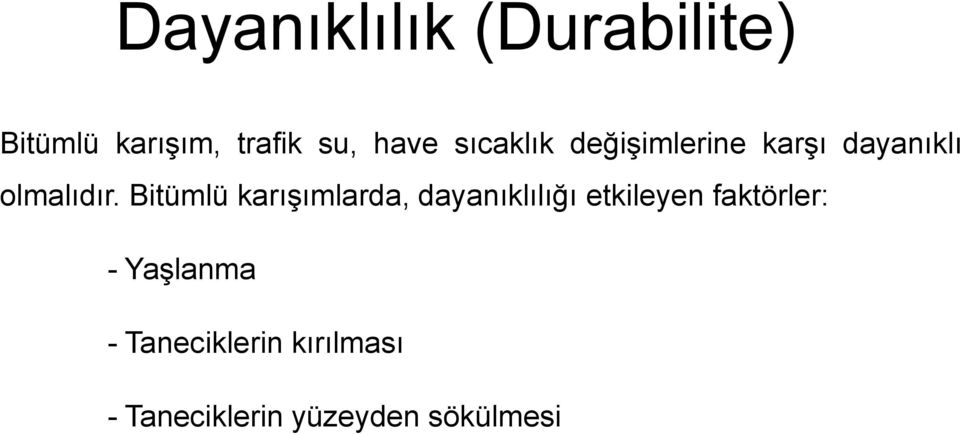 Dayanıklılık (Durabilite)

Bitümlü karışım, trafik su, have sıcaklık değişimlerine karşı dayanıklı olmalıdır. Bitümlü karışımlarda, dayanıklılığı etkileyen faktörler:

- Yaşlanma

- Taneciklerin kırılması

- Taneciklerin yüzeyden sökülmesi